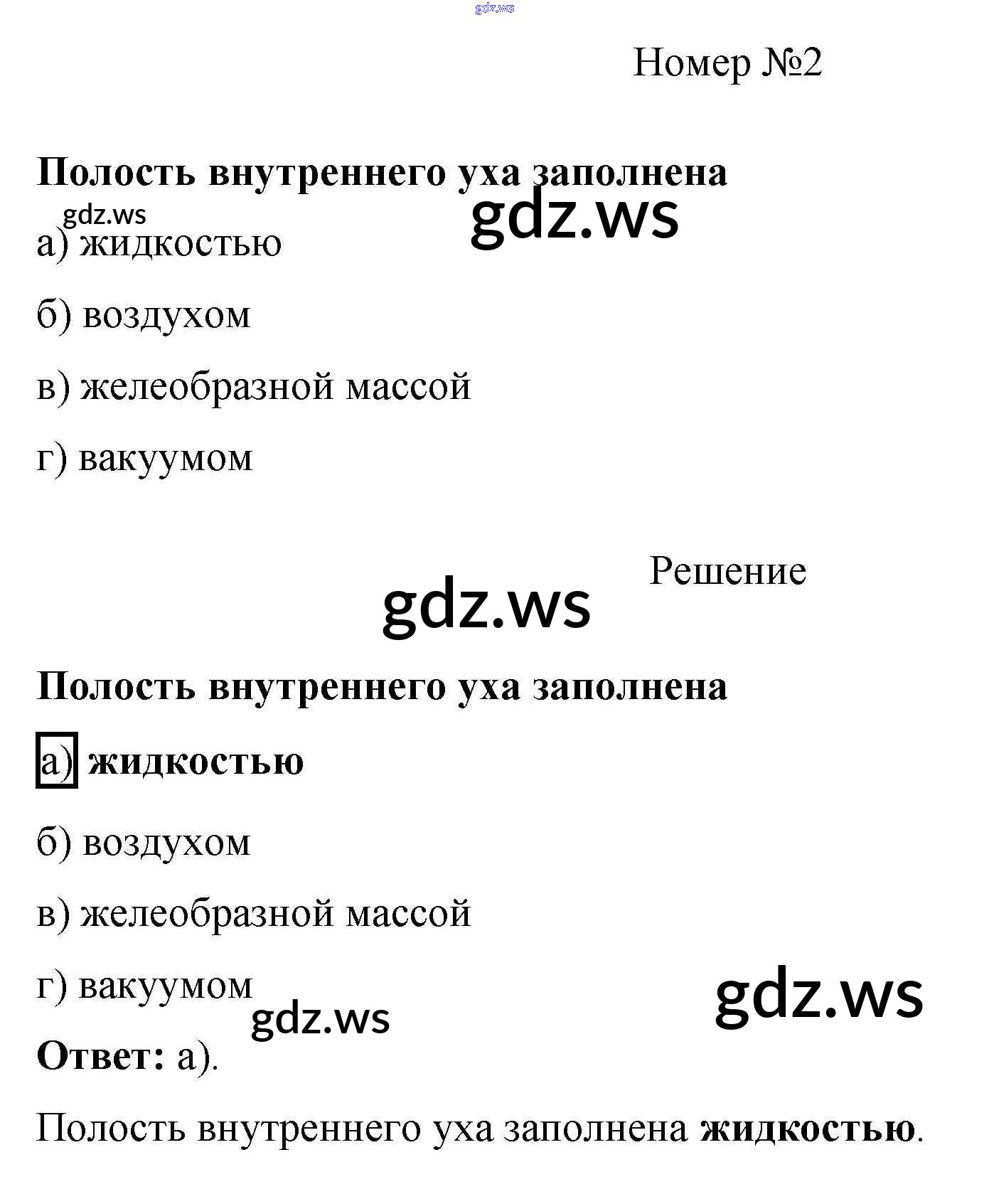 gdz.ws

Номер №2

Полость внутреннего уха заполнена

gdz.ws

gdz.ws

а) жидкостью

б) воздухом

в) желеобразной массой

г) вакуумом

Решение

gdz.ws

Полость внутреннего уха заполнена

а) жидкостью

б) воздухом

в) желеобразной массой

г) вакуумом

gdz.ws

gdz.ws

Ответ: а).

Полость внутреннего уха заполнена жидкостью.